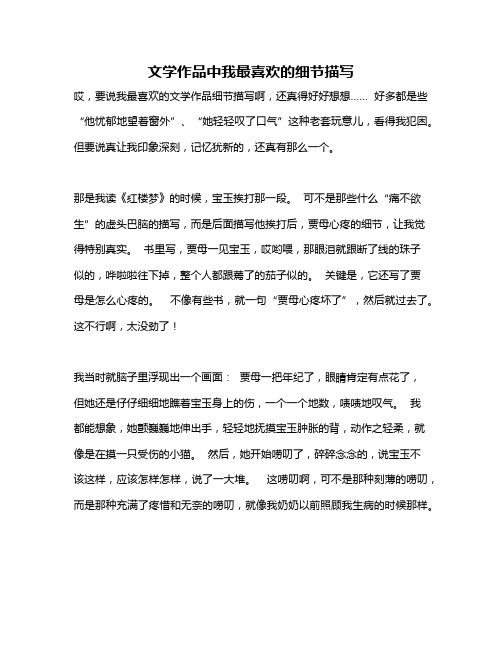 文学作品中我最喜欢的细节描写

哎，要说我最喜欢的文学作品细节描写啊，还真得好好想想…… 好多都是些“他忧郁地望着窗外”、“她轻轻叹了口气”这种老套玩意儿，看得我犯困。但要说真让我印象深刻，记忆犹新的，还真有那么一个。

那是我读《红楼梦》的时候，宝玉挨打那一段。 可不是那些什么“痛不欲生”的虚头巴脑的描写，而是后面描写他挨打后，贾母心疼的细节，让我觉得特别真实。 书里写，贾母一见宝玉，哎哟喂，那眼泪就跟断了线的珠子似的，哗啦啦往下掉，整个人都跟蔫了的茄子似的。 关键是，它还写了贾母是怎么心疼的。 不像有些书，就一句“贾母心疼坏了”，然后就过去了。这不行啊，太没劲了！

我当时就脑子里浮现出一个画面： 贾母一把年纪了，眼睛肯定有点花了，但她还是仔仔细细地瞧着宝玉身上的伤，一个一个地数，啧啧地叹气。 我都能想象，她颤巍巍地伸出手，轻轻地抚摸宝玉肿胀的背，动作之轻柔，就像是在摸一只受伤的小猫。 然后，她开始唠叨了，碎碎念念的，说宝玉不该这样，应该怎样怎样，说了一大堆。 这唠叨啊，可不是那种刻薄的唠叨，而是那种充满了疼惜和无奈的唠叨，就像我奶奶以前照顾我生病的时候那样。